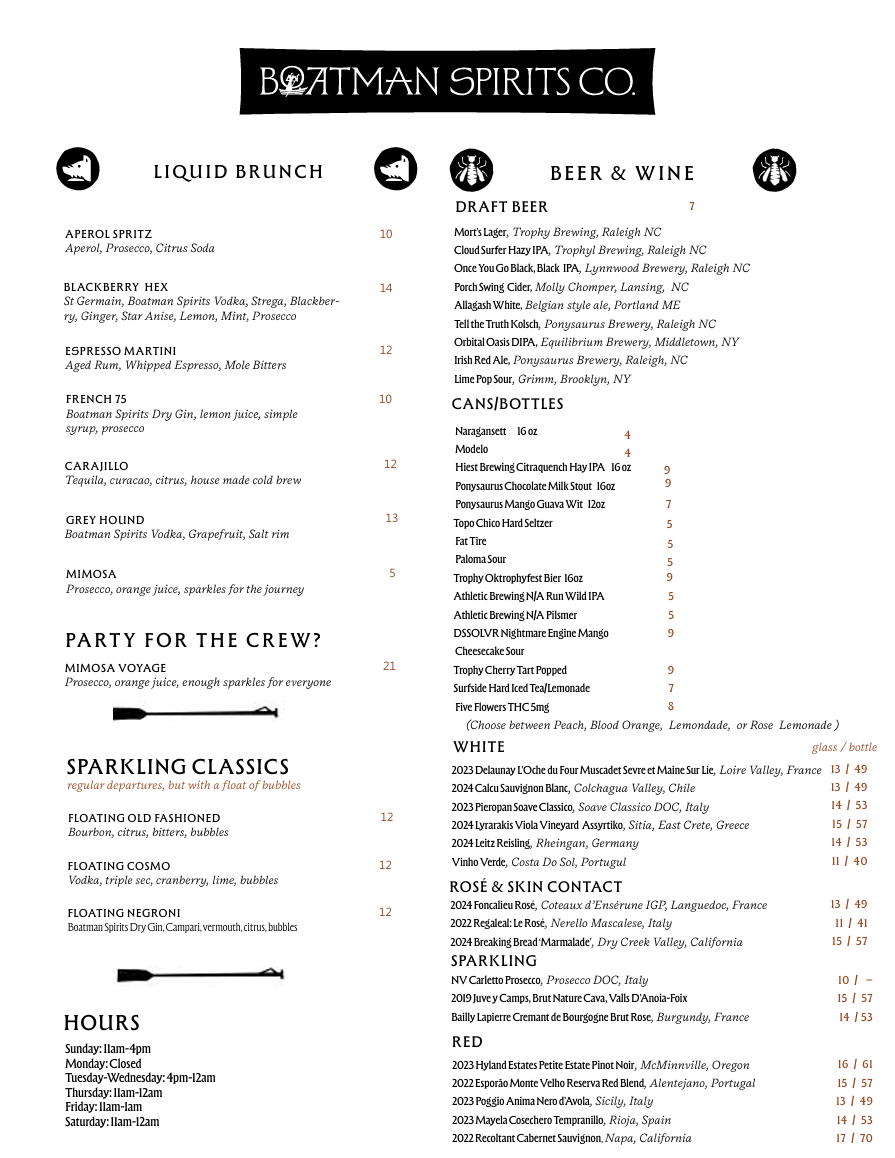 BOATMAN SPIRITS CO.

LIQUID BRUNCH

APEROL SPRITZ 10
Aperol, Prosecco, Citrus Soda

BLACKBERRY HEX 14
St Germain, Boatman Spirits Vodka, Strega, Blackberry, Ginger, Star Anise, Lemon, Mint, Prosecco

ESPRESSO MARTINI 12
Aged Rum, Whipped Espresso, Mole Bitters

FRENCH 75 10
Boatman Spirits Dry Gin, lemon juice, simple syrup, prosecco

CARAJILLO 12
Tequila, curacao, citrus, house made cold brew

GREY HOUND 13
Boatman Spirits Vodka, Grapefruit, Salt rim

MIMOSA 5
Prosecco, orange juice, sparkles for the journey

PARTY FOR THE CREW?

MIMOSA VOYAGE 21
Prosecco, orange juice, enough sparkles for everyone

SPARKLING CLASSICS
regular departures, but with a float of bubbles

FLOATING OLD FASHIONED 12
Bourbon, citrus, bitters, bubbles

FLOATING COSMO 12
Vodka, triple sec, cranberry, lime, bubbles

FLOATING NEGRONI 12
Boatman Spirits Dry Gin, Campari, vermouth, citrus, bubbles

HOURS

Sunday: 11am-4pm
Monday: Closed
Tuesday-Wednesday: 4pm-12am
Thursday: 11am-12am
Friday: 11am-1am
Saturday: 11am-12am

BEER & WINE

DRAFT BEER 7
Mort's Lager, Trophy Brewing, Raleigh NC
Cloud Surfer Hazy IPA, Trophyl Brewing, Raleigh NC
Once You Go Black, Black IPA, Lynnwood Brewery, Raleigh NC
Porch Swing Cider, Molly Chomper, Lansing, NC
Allagash White, Belgian style ale, Portland ME
Tell the Truth Kolsch, Ponysaurus Brewery, Raleigh NC
Orbital Oasis DIPA, Equilibrium Brewery, Middletown, NY
Irish Red Ale, Ponysaurus Brewery, Raleigh, NC
Lime Pop Sour, Grimm, Brooklyn, NY

CANS/BOTTLES
Naragansett 16 oz 4
Modelo 4
Hiest Brewing Citraquench Hay IPA 16 oz 9
Ponysaurus Chocolate Milk Stout 16oz 9
Ponysaurus Mango Guava Wit 12oz 7
Topo Chico Hard Seltzer 5
Fat Tire 5
Paloma Sour 5
Trophy Oktrophyfest Bier 16oz 9
Athletic Brewing N/A Run Wild IPA 5
Athletic Brewing N/A Pilsmer 5
DSSOLVR Nightmare Engine Mango Cheesecake Sour 9
Trophy Cherry Tart Popped 9
Surfside Hard Iced Tea/Lemonade 7
Five Flowers THC 5mg 8
(Choose between Peach, Blood Orange, Lemondade, or Rose Lemonade )

WHITE glass / bottle
2023 Delaunay L'Oche du Four Muscadet Sevre et Maine Sur Lie, Loire Valley, France 13 / 49
2024 Calcu Sauvignon Blanc, Colchagua Valley, Chile 13 / 49
2023 Pieropan Soave Classico, Soave Classico DOC, Italy 14 / 53
2024 Lyrarakis Viola Vineyard Assyrtiko, Sitia, East Crete, Greece 15 / 57
2024 Leitz Reisling, Rheingan, Germany 14 / 53
Vinho Verde, Costa Do Sol, Portugul 11 / 40

ROSÉ & SKIN CONTACT
2024 Foncalieu Rosé, Coteaux d'Ensérune IGP, Languedoc, France 13 / 49
2022 Regaleal: Le Rosé, Nerello Mascalese, Italy 11 / 41
2024 Breaking Bread 'Marmalade', Dry Creek Valley, California 15 / 57

SPARKLING
NV Carletto Prosecco, Prosecco DOC, Italy 10 / –
2019 Juve y Camps, Brut Nature Cava, Valls D'Anoia-Foix 15 / 57
Bailly Lapierre Cremant de Bourgogne Brut Rose, Burgundy, France 14 / 53

RED
2023 Hyland Estates Petite Estate Pinot Noir, McMinnville, Oregon 16 / 61
2022 Esporão Monte Velho Reserva Red Blend, Alentejano, Portugal 15 / 57
2023 Poggio Anima Nero d'Avola, Sicily, Italy 13 / 49
2023 Mayela Cosechero Tempranillo, Rioja, Spain 14 / 53
2022 Recoltant Cabernet Sauvignon, Napa, California 17 / 70